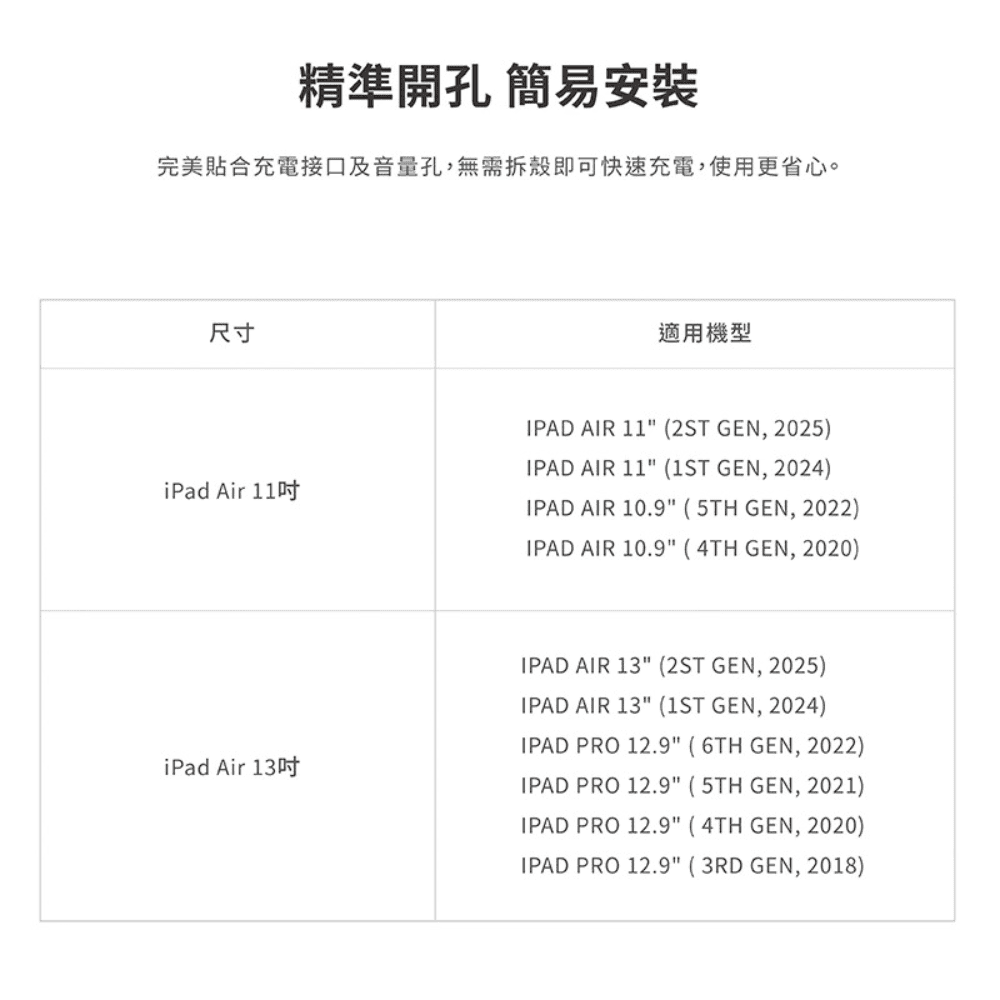 精準開孔 簡易安裝

完美貼合充電接口及音量孔，無需拆殼即可快速充電，使用更省心。

| 尺寸 | 適用機型 |
|---|---|
| iPad Air 11吋 | IPAD AIR 11" (2ST GEN, 2025) IPAD AIR 11" (1ST GEN, 2024) IPAD AIR 10.9" ( 5TH GEN, 2022) IPAD AIR 10.9" ( 4TH GEN, 2020) |
| iPad Air 13吋 | IPAD AIR 13" (2ST GEN, 2025) IPAD AIR 13" (1ST GEN, 2024) IPAD PRO 12.9" ( 6TH GEN, 2022) IPAD PRO 12.9" ( 5TH GEN, 2021) IPAD PRO 12.9" ( 4TH GEN, 2020) IPAD PRO 12.9" ( 3RD GEN, 2018) |